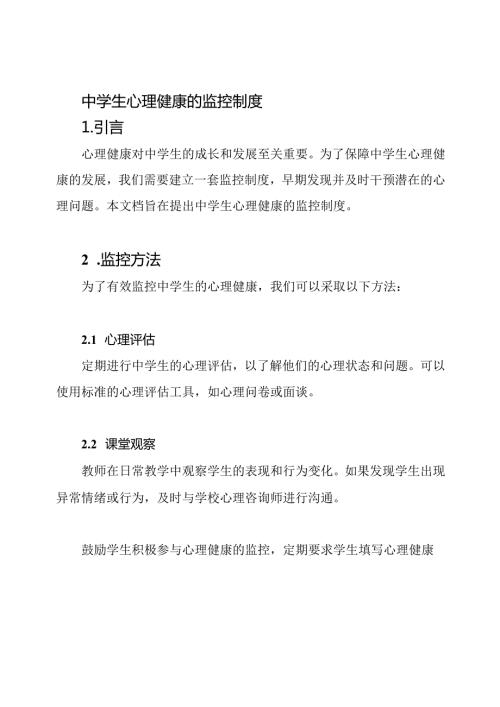 中学生心理健康的监控制度

1.引言

心理健康对中学生的成长和发展至关重要。为了保障中学生心理健康的发展，我们需要建立一套监控制度，早期发现并及时干预潜在的心理问题。本文档旨在提出中学生心理健康的监控制度。

2 .监控方法

为了有效监控中学生的心理健康，我们可以采取以下方法：

2.1 心理评估

定期进行中学生的心理评估，以了解他们的心理状态和问题。可以使用标准的心理评估工具，如心理问卷或面谈。

2.2 课堂观察

教师在日常教学中观察学生的表现和行为变化。如果发现学生出现异常情绪或行为，及时与学校心理咨询师进行沟通。

鼓励学生积极参与心理健康的监控，定期要求学生填写心理健康